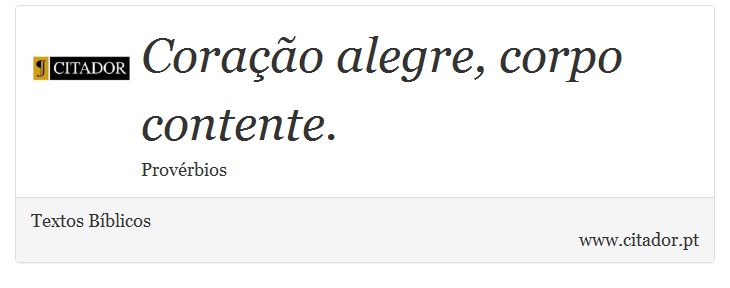 CITADOR

Coração alegre, corpo contente.

Provérbios

Textos Bíblicos

www.citador.pt